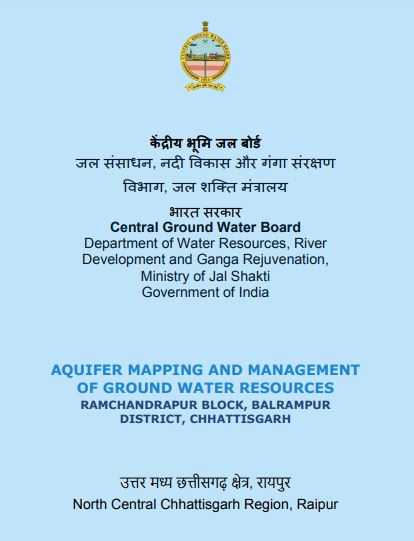 केंद्रीय भूमि जल बोर्ड
जल संसाधन, नदी विकास और गंगा संरक्षण विभाग, जल शक्ति मंत्रालय
भारत सरकार
Central Ground Water Board
Department of Water Resources, River Development and Ganga Rejuvenation, Ministry of Jal Shakti
Government of India

AQUIFER MAPPING AND MANAGEMENT OF GROUND WATER RESOURCES
RAMCHANDRAPUR BLOCK, BALRAMPUR DISTRICT, CHHATTISGARH

उत्तर मध्य छत्तीसगढ़ क्षेत्र, रायपुर
North Central Chhattisgarh Region, Raipur